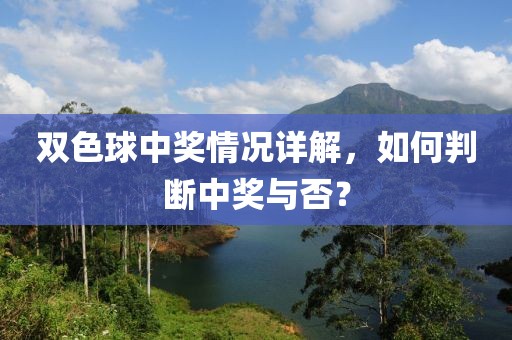 双色球中奖情况详解，如何判断中奖与否？